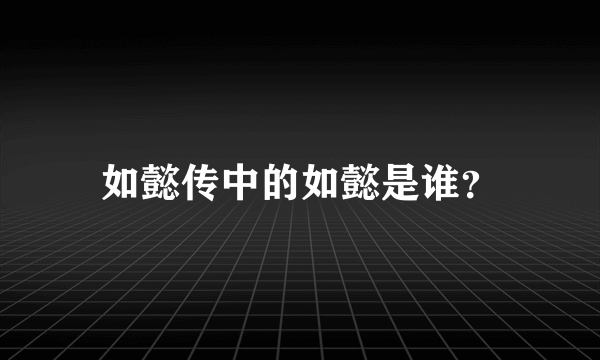 如懿传中的如懿是谁?